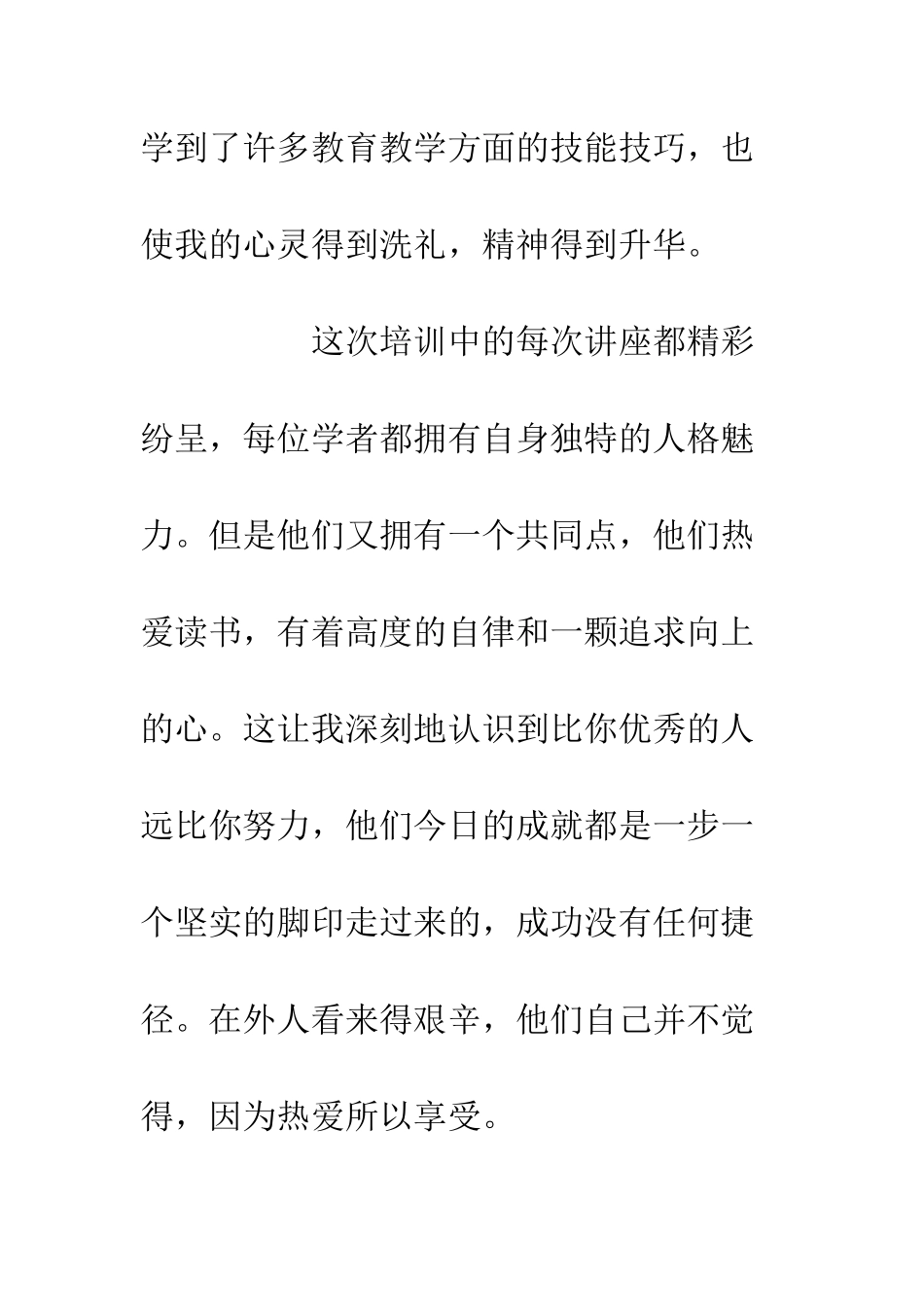 学到了许多教育教学方面的技能技巧，也使我的心灵得到洗礼，精神得到升华。

这次培训中的每次讲座都精彩纷呈，每位学者都拥有自身独特的人格魅力。但是他们又拥有一个共同点，他们热爱读书，有着高度的自律和一颗追求向上的心。这让我深刻地认识到比你优秀的人远比你努力，他们今日的成就都是一步一个坚实的脚印走过来的，成功没有任何捷径。在外人看来得艰辛，他们自己并不觉得，因为热爱所以享受。